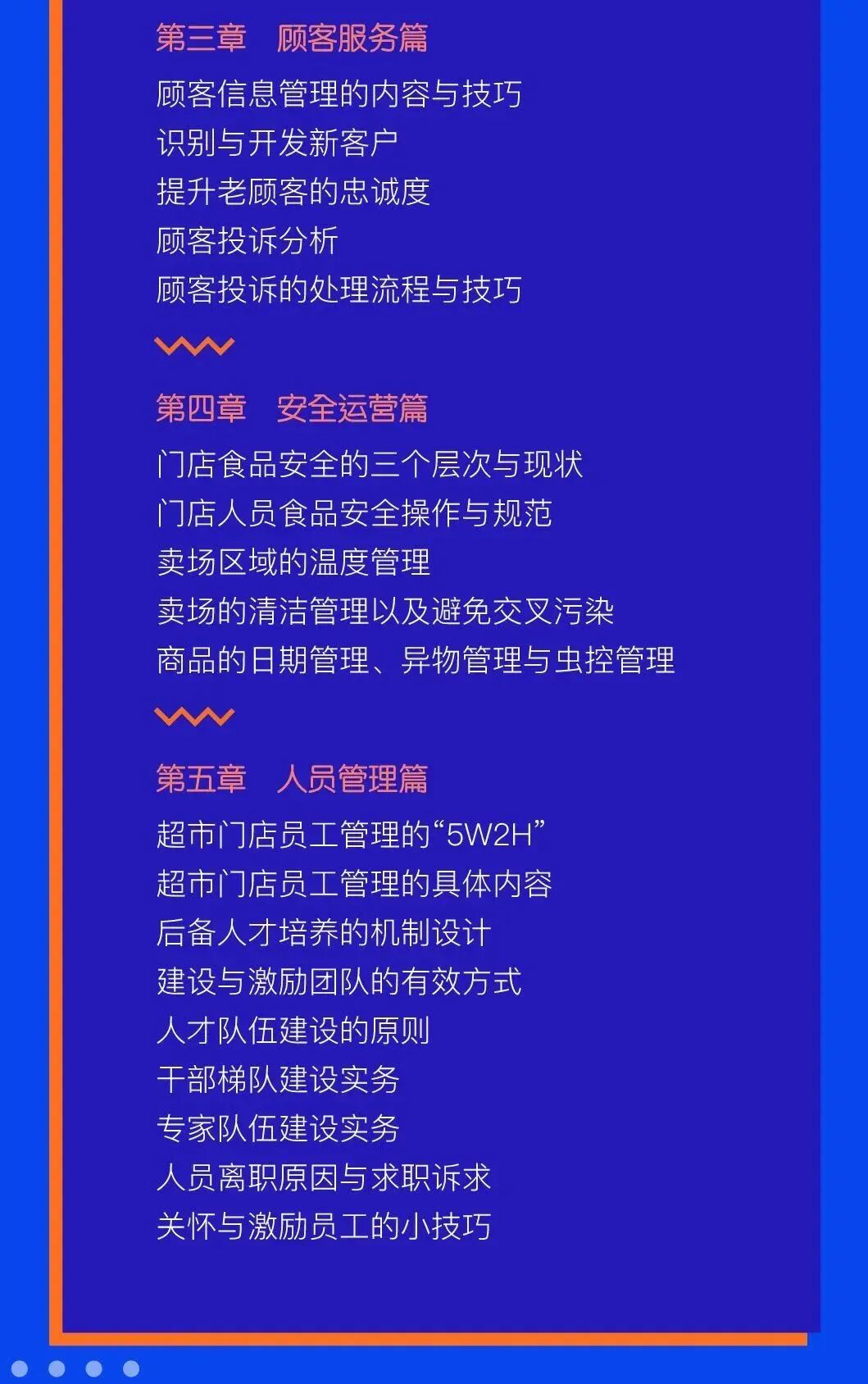 第三章　顾客服务篇

顾客信息管理的内容与技巧
识别与开发新客户
提升老顾客的忠诚度
顾客投诉分析
顾客投诉的处理流程与技巧

第四章　安全运营篇

门店食品安全的三个层次与现状
门店人员食品安全操作与规范
卖场区域的温度管理
卖场的清洁管理以及避免交叉污染
商品的日期管理、异物管理与虫控管理

第五章　人员管理篇

超市门店员工管理的“5W2H”
超市门店员工管理的具体内容
后备人才培养的机制设计
建设与激励团队的有效方式
人才队伍建设的原则
干部梯队建设实务
专家队伍建设实务
人员离职原因与求职诉求
关怀与激励员工的小技巧